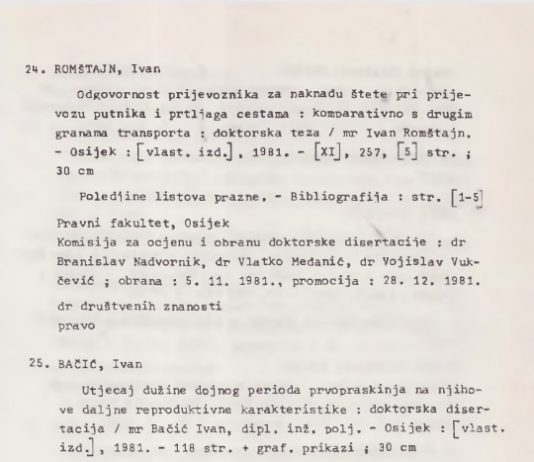 24. ROMŠTAJN, Ivan

Odgovornost prijevoznika za naknadu štete pri prijevozu putnika i prtljaga cestama : komparativno s drugim granama transporta : doktorska teza / mr Ivan Romštajn. - Osijek : [vlast. izd.], 1981. - [XI], 257, [5] str. ; 30 cm

Poleđine listova prazne. - Bibliografija : str. [1-5]

Pravni fakultet, Osijek
Komisija za ocjenu i obranu doktorske disertacije : dr Branislav Nadvornik, dr Vlatko Medanić, dr Vojislav Vukčević ; obrana : 5. 11. 1981., promocija : 28. 12. 1981.

dr društvenih znanosti
pravo

25. BAČIĆ, Ivan

Utjecaj dužine dojnog perioda prvopraskinja na njihove daljne reproduktivne karakteristike : doktorska disertacija / mr Bačić Ivan, dipl. inž. polj. - Osijek : [vlast. izd.], 1981. - 118 str. + graf. prikazi ; 30 cm